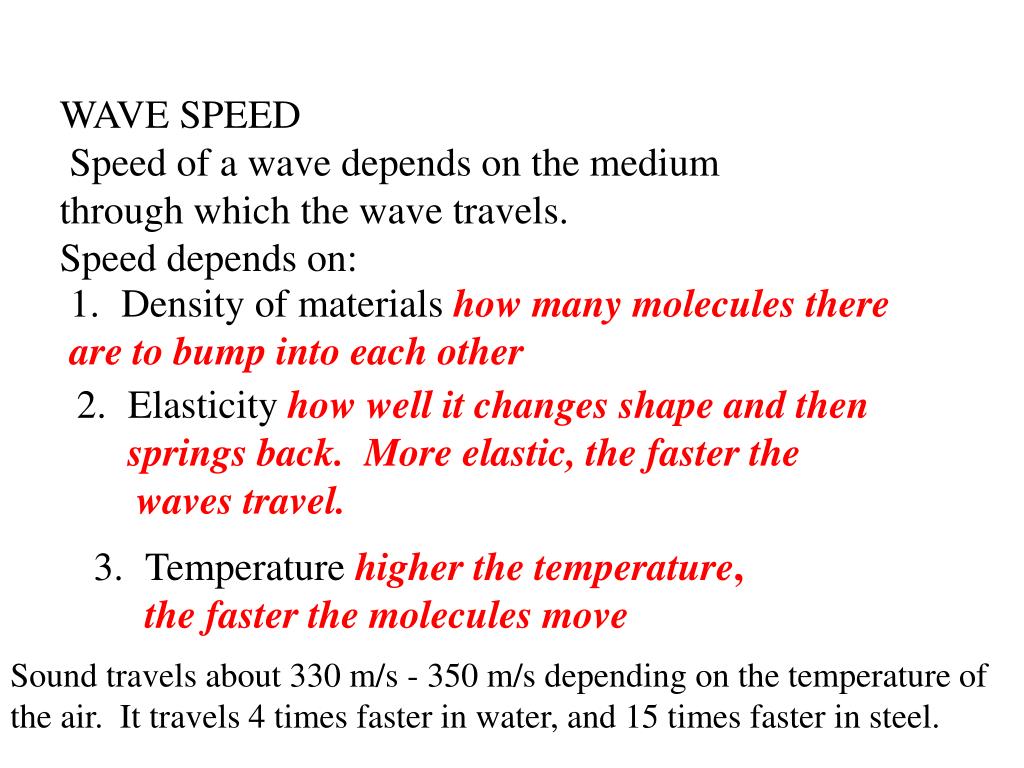 WAVE SPEED
Speed of a wave depends on the medium through which the wave travels.
Speed depends on:
1. Density of materials how many molecules there are to bump into each other
2. Elasticity how well it changes shape and then springs back. More elastic, the faster the waves travel.
3. Temperature higher the temperature, the faster the molecules move

Sound travels about 330 m/s - 350 m/s depending on the temperature of the air. It travels 4 times faster in water, and 15 times faster in steel.